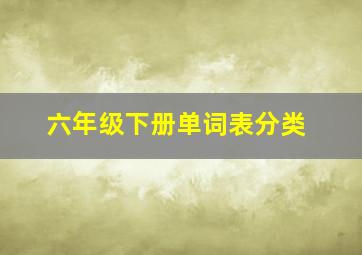 六年级下册单词表分类